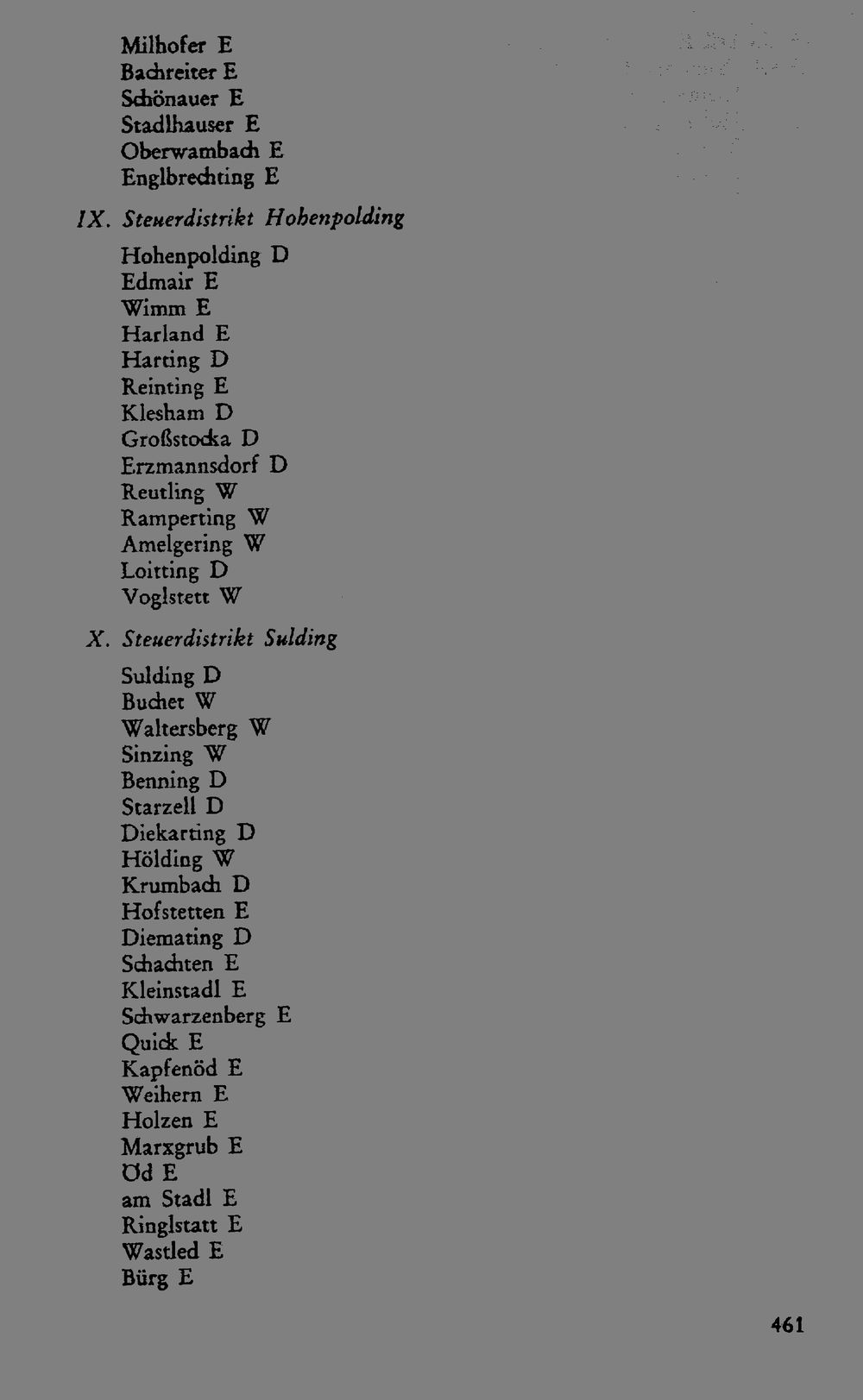 Milhofer E
Bachreiter E
Schönauer E
Stadlhauser E
Oberwambach E
Englbrechting E

IX. Steuerdistrikt Hohenpolding

Hohenpolding D
Edmair E
Wimm E
Harland E
Harting D
Reinting E
Klesham D
Großstocka D
Erzmannsdorf D
Reutling W
Ramperting W
Amelgering W
Loitting D
Voglstett W

X. Steuerdistrikt Sulding

Sulding D
Buchet W
Waltersberg W
Sinzing W
Benning D
Starzell D
Diekarting D
Hölding W
Krumbach D
Hofstetten E
Diemating D
Schachten E
Kleinstadl E
Schwarzenberg E
Quick E
Kapfenöd E
Weihern E
Holzen E
Marxgrub E
Öd E
am Stadl E
Ringlstatt E
Wastled E
Bürg E

461